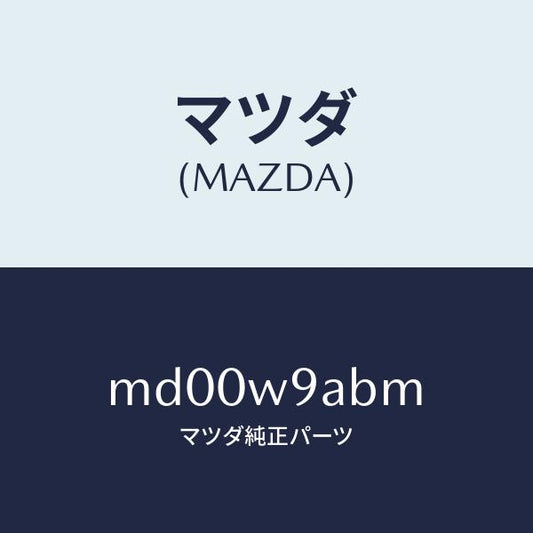 マツダ
(MAZDA)

md00w9abm
マツダ純正パーツ